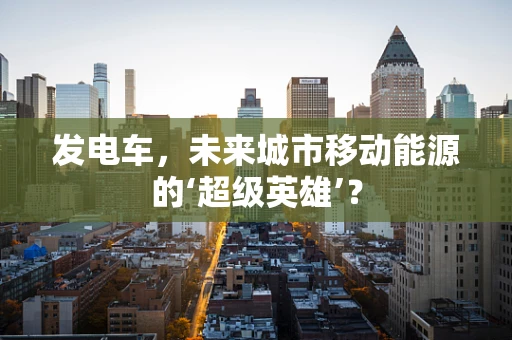 发电车，未来城市移动能源的‘超级英雄’？